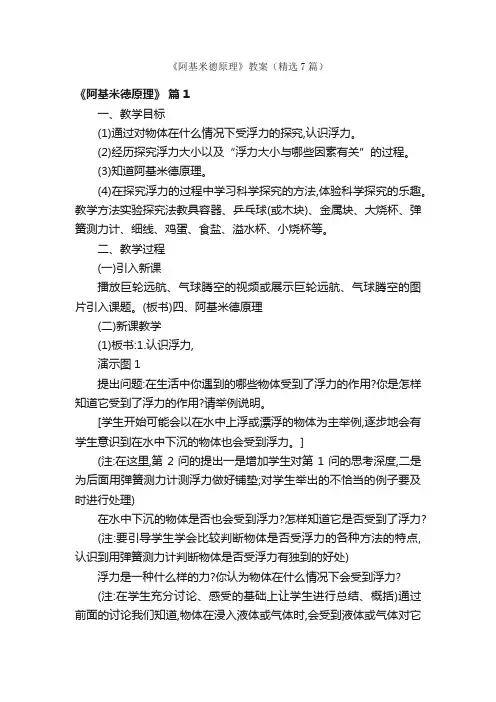 《阿基米德原理》教案（精选7篇）

《阿基米徳原理》 篇 1

一、教学目标

(1)通过对物体在什么情况下受浮力的探究,认识浮力。

(2)经历探究浮力大小以及“浮力大小与哪些因素有关”的过程。

(3)知道阿基米德原理。

(4)在探究浮力的过程中学习科学探究的方法,体验科学探究的乐趣。教学方法实验探究法教具容器、乒乓球(或木块)、金属块、大烧杯、弹簧测力计、细线、鸡蛋、食盐、溢水杯、小烧杯等。

二、教学过程

(一)引入新课

播放巨轮远航、气球腾空的视频或展示巨轮远航、气球腾空的图片引入课题。(板书)四、阿基米德原理

(二)新课教学

(1)板书:1.认识浮力,

演示图 1

提出问题:在生活中你遇到的哪些物体受到了浮力的作用?你是怎样知道它受到了浮力的作用?请举例说明。

[学生开始可能会以在水中上浮或漂浮的物体为主举例,逐步地会有学生意识到在水中下沉的物体也会受到浮力。]

(注:在这里,第 2 问的提出一是增加学生对第 1 问的思考深度,二是为后面用弹簧测力计测浮力做好铺垫;对学生举出的不恰当的例子要及时进行处理)

在水中下沉的物体是否也会受到浮力?怎样知道它是否受到了浮力?

(注:要引导学生学会比较判断物体是否受浮力的各种方法的特点,认识到用弹簧测力计判断物体是否受浮力有独到的好处)

浮力是一种什么样的力?你认为物体在什么情况下会受到浮力?

(注:在学生充分讨论、感受的基础上让学生进行总结、概括)通过前面的讨论我们知道,物体在浸入液体或气体时,会受到液体或气体对它